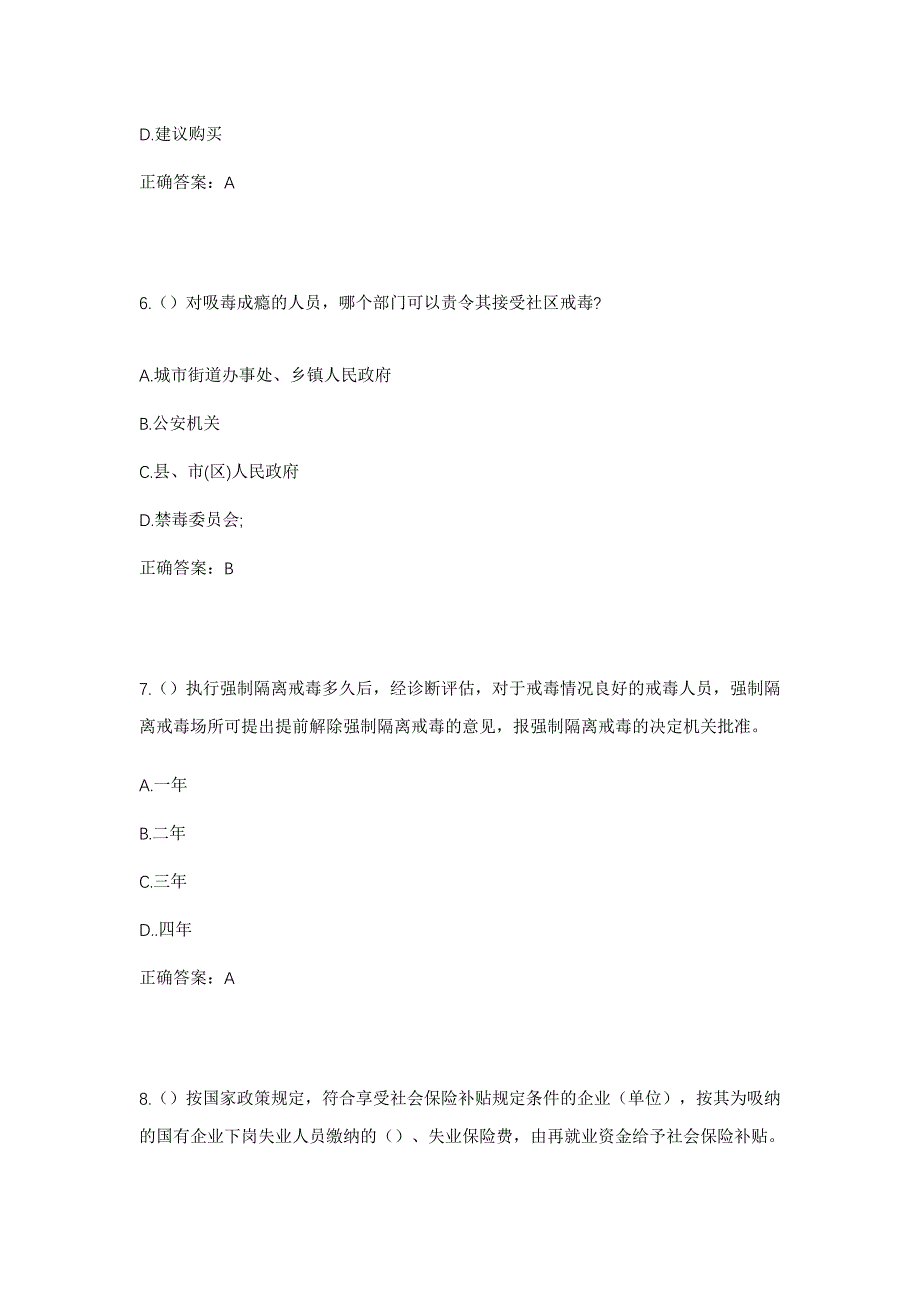 D.建议购买

正确答案：A

6.（）对吸毒成瘾的人员，哪个部门可以责令其接受社区戒毒?

A.城市街道办事处、乡镇人民政府

B.公安机关

C.县、市(区)人民政府

D.禁毒委员会;

正确答案：B

7.（）执行强制隔离戒毒多久后，经诊断评估，对于戒毒情况良好的戒毒人员，强制隔离戒毒场所可提出提前解除强制隔离戒毒的意见，报强制隔离戒毒的决定机关批准。

A.一年

B.二年

C.三年

D..四年

正确答案：A

8.（）按国家政策规定，符合享受社会保险补贴规定条件的企业（单位），按其为吸纳的国有企业下岗失业人员缴纳的（）、失业保险费，由再就业资金给予社会保险补贴。